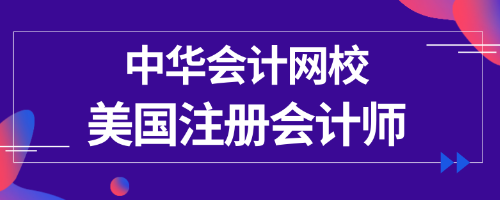 中华会计网校
美国注册会计师